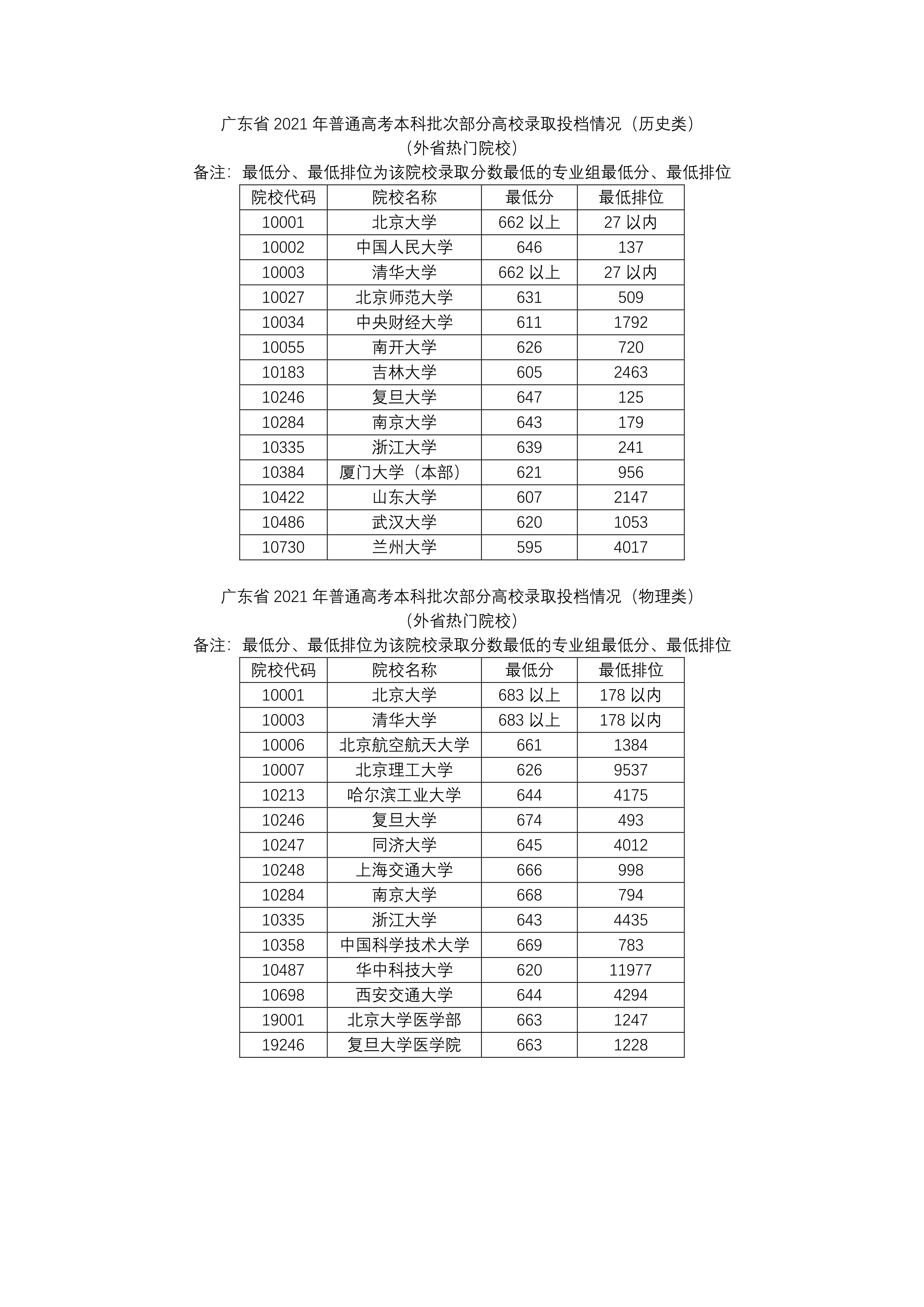 广东省 2021 年普通高考本科批次部分高校录取投档情况（历史类）
（外省热门院校）
备注：最低分、最低排位为该院校录取分数最低的专业组最低分、最低排位

| 院校代码 | 院校名称 | 最低分 | 最低排位 |
|---|---|---|---|
| 10001 | 北京大学 | 662 以上 | 27 以内 |
| 10002 | 中国人民大学 | 646 | 137 |
| 10003 | 清华大学 | 662 以上 | 27 以内 |
| 10027 | 北京师范大学 | 631 | 509 |
| 10034 | 中央财经大学 | 611 | 1792 |
| 10055 | 南开大学 | 626 | 720 |
| 10183 | 吉林大学 | 605 | 2463 |
| 10246 | 复旦大学 | 647 | 125 |
| 10284 | 南京大学 | 643 | 179 |
| 10335 | 浙江大学 | 639 | 241 |
| 10384 | 厦门大学（本部） | 621 | 956 |
| 10422 | 山东大学 | 607 | 2147 |
| 10486 | 武汉大学 | 620 | 1053 |
| 10730 | 兰州大学 | 595 | 4017 |

广东省 2021 年普通高考本科批次部分高校录取投档情况（物理类）
（外省热门院校）
备注：最低分、最低排位为该院校录取分数最低的专业组最低分、最低排位

| 院校代码 | 院校名称 | 最低分 | 最低排位 |
|---|---|---|---|
| 10001 | 北京大学 | 683 以上 | 178 以内 |
| 10003 | 清华大学 | 683 以上 | 178 以内 |
| 10006 | 北京航空航天大学 | 661 | 1384 |
| 10007 | 北京理工大学 | 626 | 9537 |
| 10213 | 哈尔滨工业大学 | 644 | 4175 |
| 10246 | 复旦大学 | 674 | 493 |
| 10247 | 同济大学 | 645 | 4012 |
| 10248 | 上海交通大学 | 666 | 998 |
| 10284 | 南京大学 | 668 | 794 |
| 10335 | 浙江大学 | 643 | 4435 |
| 10358 | 中国科学技术大学 | 669 | 783 |
| 10487 | 华中科技大学 | 620 | 11977 |
| 10698 | 西安交通大学 | 644 | 4294 |
| 19001 | 北京大学医学部 | 663 | 1247 |
| 19246 | 复旦大学医学院 | 663 | 1228 |